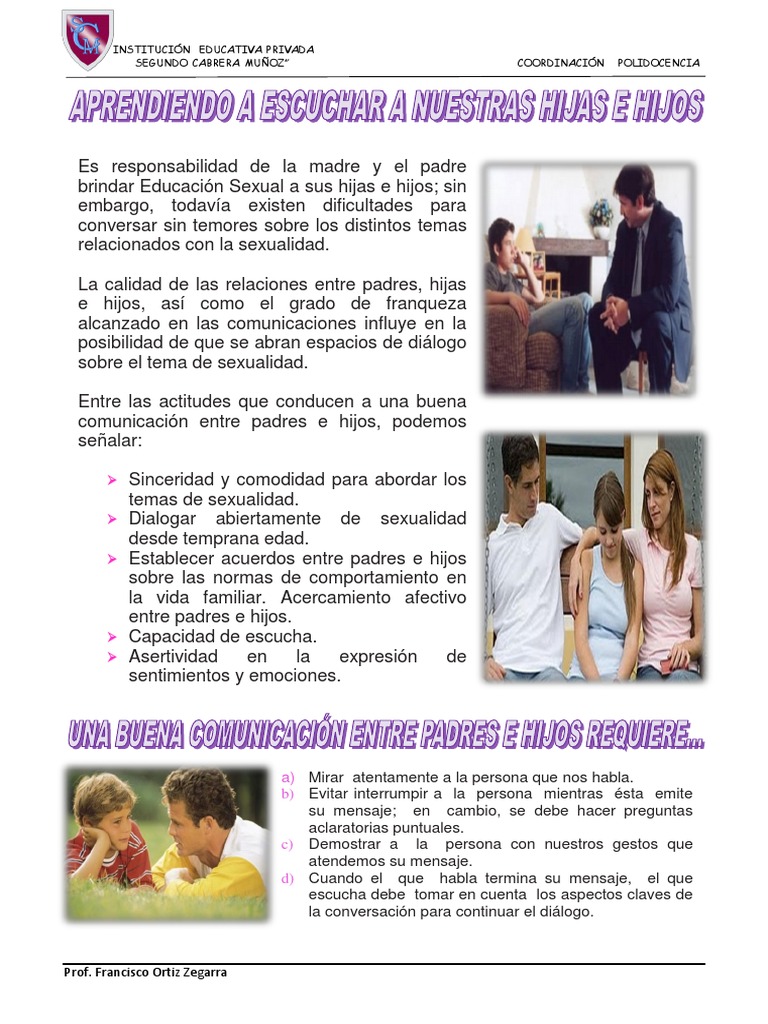 INSTITUCIÓN EDUCATIVA PRIVADA
SEGUNDO CABRERA MUÑOZ"

COORDINACIÓN POLIDOCENCIA

APRENDIENDO A ESCUCHAR A NUESTRAS HIJAS E HIJOS

Es responsabilidad de la madre y el padre brindar Educación Sexual a sus hijas e hijos; sin embargo, todavía existen dificultades para conversar sin temores sobre los distintos temas relacionados con la sexualidad.

La calidad de las relaciones entre padres, hijas e hijos, así como el grado de franqueza alcanzado en las comunicaciones influye en la posibilidad de que se abran espacios de diálogo sobre el tema de sexualidad.

Entre las actitudes que conducen a una buena comunicación entre padres e hijos, podemos señalar:

➢ Sinceridad y comodidad para abordar los temas de sexualidad.
➢ Dialogar abiertamente de sexualidad desde temprana edad.
➢ Establecer acuerdos entre padres e hijos sobre las normas de comportamiento en la vida familiar. Acercamiento afectivo entre padres e hijos.
➢ Capacidad de escucha.
➢ Asertividad en la expresión de sentimientos y emociones.

UNA BUENA COMUNICACIÓN ENTRE PADRES E HIJOS REQUIERE...

a) Mirar atentamente a la persona que nos habla.
b) Evitar interrumpir a la persona mientras ésta emite su mensaje; en cambio, se debe hacer preguntas aclaratorias puntuales.
c) Demostrar a la persona con nuestros gestos que atendemos su mensaje.
d) Cuando el que habla termina su mensaje, el que escucha debe tomar en cuenta los aspectos claves de la conversación para continuar el diálogo.

Prof. Francisco Ortiz Zegarra